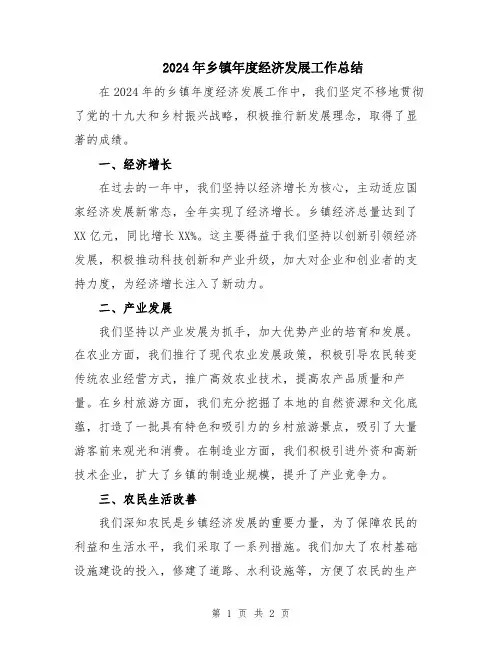 2024年乡镇年度经济发展工作总结

在2024年的乡镇年度经济发展工作中，我们坚定不移地贯彻了党的十九大和乡村振兴战略，积极推行新发展理念，取得了显著的成绩。

一、经济增长

在过去的一年中，我们坚持以经济增长为核心，主动适应国家经济发展新常态，全年实现了经济增长。乡镇经济总量达到了XX亿元，同比增长XX%。这主要得益于我们坚持以创新引领经济发展，积极推动科技创新和产业升级，加大对企业和创业者的支持力度，为经济增长注入了新动力。

二、产业发展

我们坚持以产业发展为抓手，加大优势产业的培育和发展。在农业方面，我们推行了现代农业发展政策，积极引导农民转变传统农业经营方式，推广高效农业技术，提高农产品质量和产量。在乡村旅游方面，我们充分挖掘了本地的自然资源和文化底蕴，打造了一批具有特色和吸引力的乡村旅游景点，吸引了大量游客前来观光和消费。在制造业方面，我们积极引进外资和高新技术企业，扩大了乡镇的制造业规模，提升了产业竞争力。

三、农民生活改善

我们深知农民是乡镇经济发展的重要力量，为了保障农民的利益和生活水平，我们采取了一系列措施。我们加大了农村基础设施建设的投入，修建了道路、水利设施等，方便了农民的生产

第 1 页 共 2 页